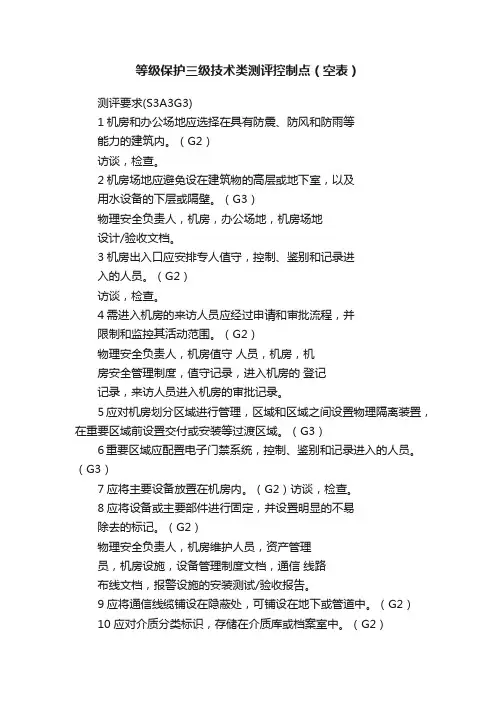 等级保护三级技术类测评控制点（空表）

测评要求(S3A3G3)

1 机房和办公场地应选择在具有防震、防风和防雨等能力的建筑内。（G2）

访谈，检查。

2 机房场地应避免设在建筑物的高层或地下室，以及用水设备的下层或隔壁。（G3）

物理安全负责人，机房，办公场地，机房场地设计/验收文档。

3 机房出入口应安排专人值守，控制、鉴别和记录进入的人员。（G2）

访谈，检查。

4 需进入机房的来访人员应经过申请和审批流程，并限制和监控其活动范围。（G2）

物理安全负责人，机房值守 人员，机房，机房安全管理制度，值守记录，进入机房的 登记记录，来访人员进入机房的审批记录。

5 应对机房划分区域进行管理，区域和区域之间设置物理隔离装置，在重要区域前设置交付或安装等过渡区域。（G3）

6 重要区域应配置电子门禁系统，控制、鉴别和记录进入的人员。（G3）

7 应将主要设备放置在机房内。（G2）访谈，检查。

8 应将设备或主要部件进行固定，并设置明显的不易除去的标记。（G2）

物理安全负责人，机房维护人员，资产管理员，机房设施，设备管理制度文档，通信 线路布线文档，报警设施的安装测试/验收报告。

9 应将通信线缆铺设在隐蔽处，可铺设在地下或管道中。（G2）

10 应对介质分类标识，存储在介质库或档案室中。（G2）